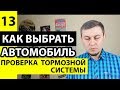 13

КАК ВЫБРАТЬ АВТОМОБИЛЬ

ПРОВЕРКА ТОРМОЗНОЙ СИСТЕМЫ